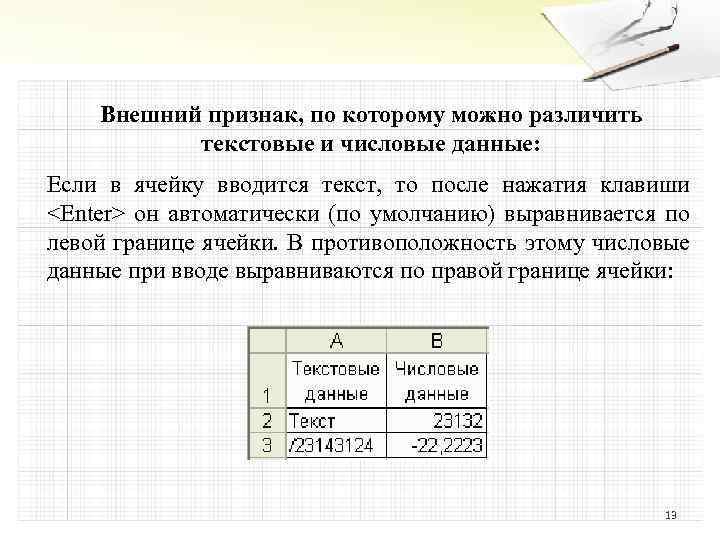 Внешний признак, по которому можно различить текстовые и числовые данные:

Если в ячейку вводится текст, то после нажатия клавиши <Enter> он автоматически (по умолчанию) выравнивается по левой границе ячейки. В противоположность этому числовые данные при вводе выравниваются по правой границе ячейки:

|   | A | B |
|---|---|---|
| 1 | Текстовые данные | Числовые данные |
| 2 | Текст | 23132 |
| 3 | /23143124 | -22,2223 |

19